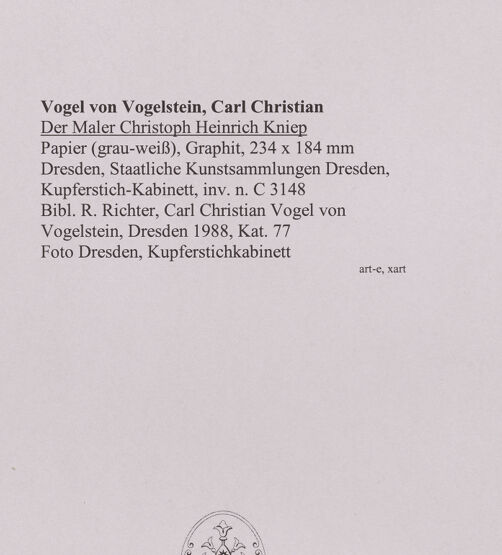 Vogel von Vogelstein, Carl Christian
Der Maler Christoph Heinrich Kniep
Papier (grau-weiß), Graphit, 234 x 184 mm
Dresden, Staatliche Kunstsammlungen Dresden, Kupferstich-Kabinett, inv. n. C 3148
Bibl. R. Richter, Carl Christian Vogel von Vogelstein, Dresden 1988, Kat. 77
Foto Dresden, Kupferstichkabinett

art-e, xart